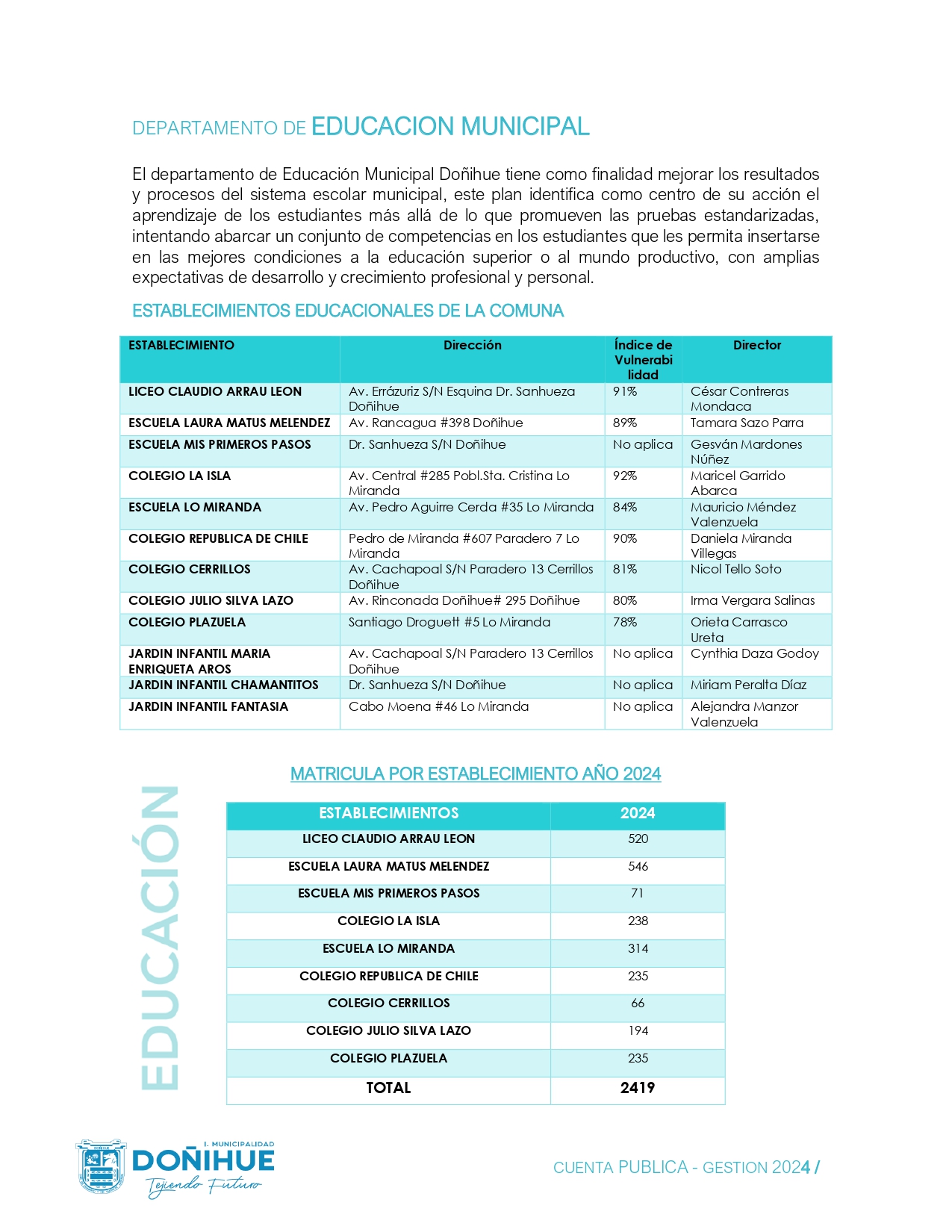 DEPARTAMENTO DE EDUCACION MUNICIPAL

El departamento de Educación Municipal Doñihue tiene como finalidad mejorar los resultados y procesos del sistema escolar municipal, este plan identifica como centro de su acción el aprendizaje de los estudiantes más allá de lo que promueven las pruebas estandarizadas, intentando abarcar un conjunto de competencias en los estudiantes que les permita insertarse en las mejores condiciones a la educación superior o al mundo productivo, con amplias expectativas de desarrollo y crecimiento profesional y personal.

ESTABLECIMIENTOS EDUCACIONALES DE LA COMUNA

| ESTABLECIMIENTO | Dirección | Índice de Vulnerabilidad | Director |
|---|---|---|---|
| LICEO CLAUDIO ARRAU LEON | Av. Errázuriz S/N Esquina Dr. Sanhueza Doñihue | 91% | César Contreras Mondaca |
| ESCUELA LAURA MATUS MELENDEZ | Av. Rancagua #398 Doñihue | 89% | Tamara Sazo Parra |
| ESCUELA MIS PRIMEROS PASOS | Dr. Sanhueza S/N Doñihue | No aplica | Gesván Mardones Núñez |
| COLEGIO LA ISLA | Av. Central #285 Pobl.Sta. Cristina Lo Miranda | 92% | Maricel Garrido Abarca |
| ESCUELA LO MIRANDA | Av. Pedro Aguirre Cerda #35 Lo Miranda | 84% | Mauricio Méndez Valenzuela |
| COLEGIO REPUBLICA DE CHILE | Pedro de Miranda #607 Paradero 7 Lo Miranda | 90% | Daniela Miranda Villegas |
| COLEGIO CERRILLOS | Av. Cachapoal S/N Paradero 13 Cerrillos Doñihue | 81% | Nicol Tello Soto |
| COLEGIO JULIO SILVA LAZO | Av. Rinconada Doñihue# 295 Doñihue | 80% | Irma Vergara Salinas |
| COLEGIO PLAZUELA | Santiago Droguett #5 Lo Miranda | 78% | Orieta Carrasco Ureta |
| JARDIN INFANTIL MARIA ENRIQUETA AROS | Av. Cachapoal S/N Paradero 13 Cerrillos Doñihue | No aplica | Cynthia Daza Godoy |
| JARDIN INFANTIL CHAMANTITOS | Dr. Sanhueza S/N Doñihue | No aplica | Miriam Peralta Díaz |
| JARDIN INFANTIL FANTASIA | Cabo Moena #46 Lo Miranda | No aplica | Alejandra Manzor Valenzuela |

MATRICULA POR ESTABLECIMIENTO AÑO 2024

EDUCACIÓN

| ESTABLECIMIENTOS | 2024 |
|---|---|
| LICEO CLAUDIO ARRAU LEON | 520 |
| ESCUELA LAURA MATUS MELENDEZ | 546 |
| ESCUELA MIS PRIMEROS PASOS | 71 |
| COLEGIO LA ISLA | 238 |
| ESCUELA LO MIRANDA | 314 |
| COLEGIO REPUBLICA DE CHILE | 235 |
| COLEGIO CERRILLOS | 66 |
| COLEGIO JULIO SILVA LAZO | 194 |
| COLEGIO PLAZUELA | 235 |
| TOTAL | 2419 |

I. MUNICIPALIDAD DOÑIHUE Tejiendo Futuro

CUENTA PUBLICA - GESTION 2024 /